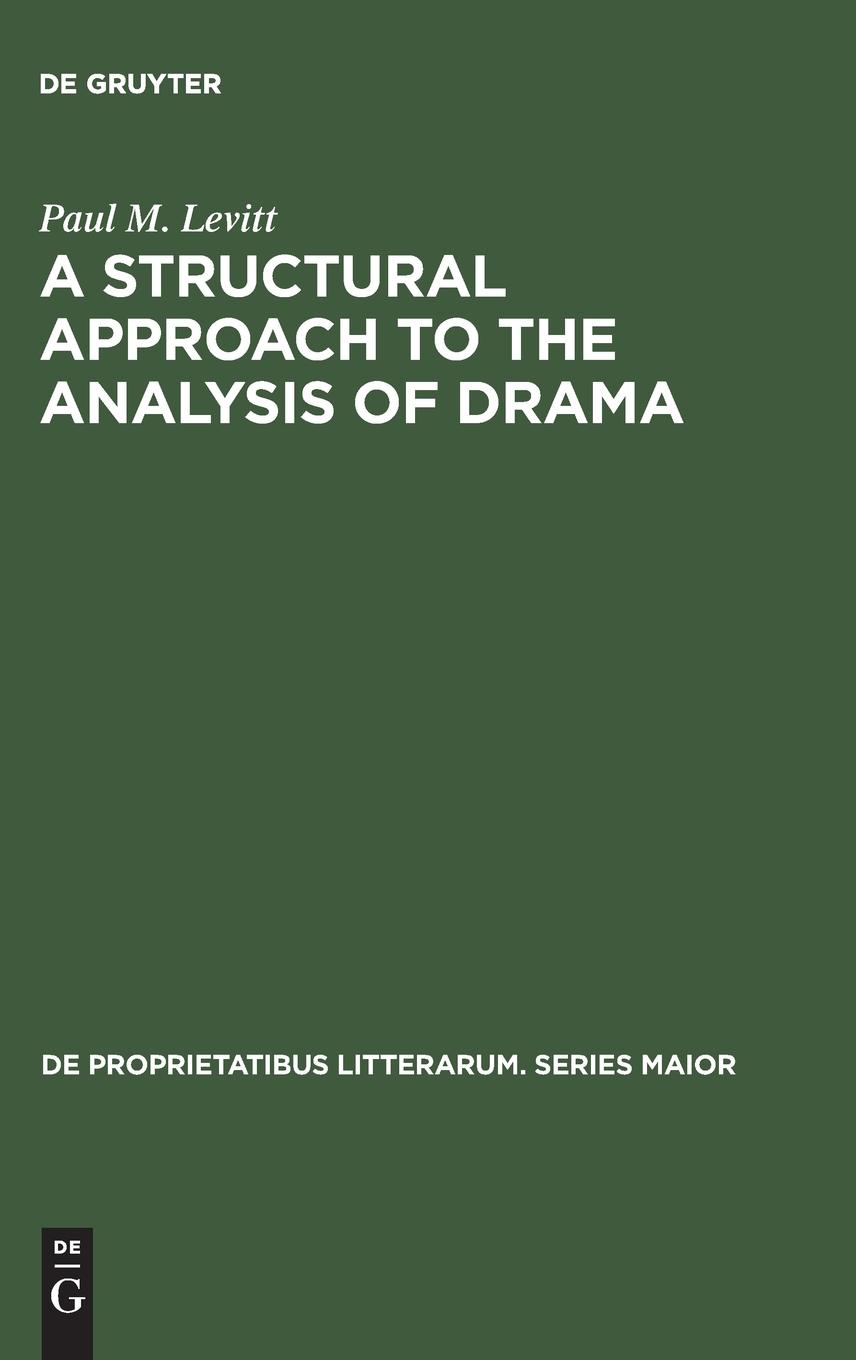 DE GRUYTER

Paul M. Levitt

A STRUCTURAL APPROACH TO THE ANALYSIS OF DRAMA

DE PROPRIETATIBUS LITTERARUM. SERIES MAIOR

DE
G